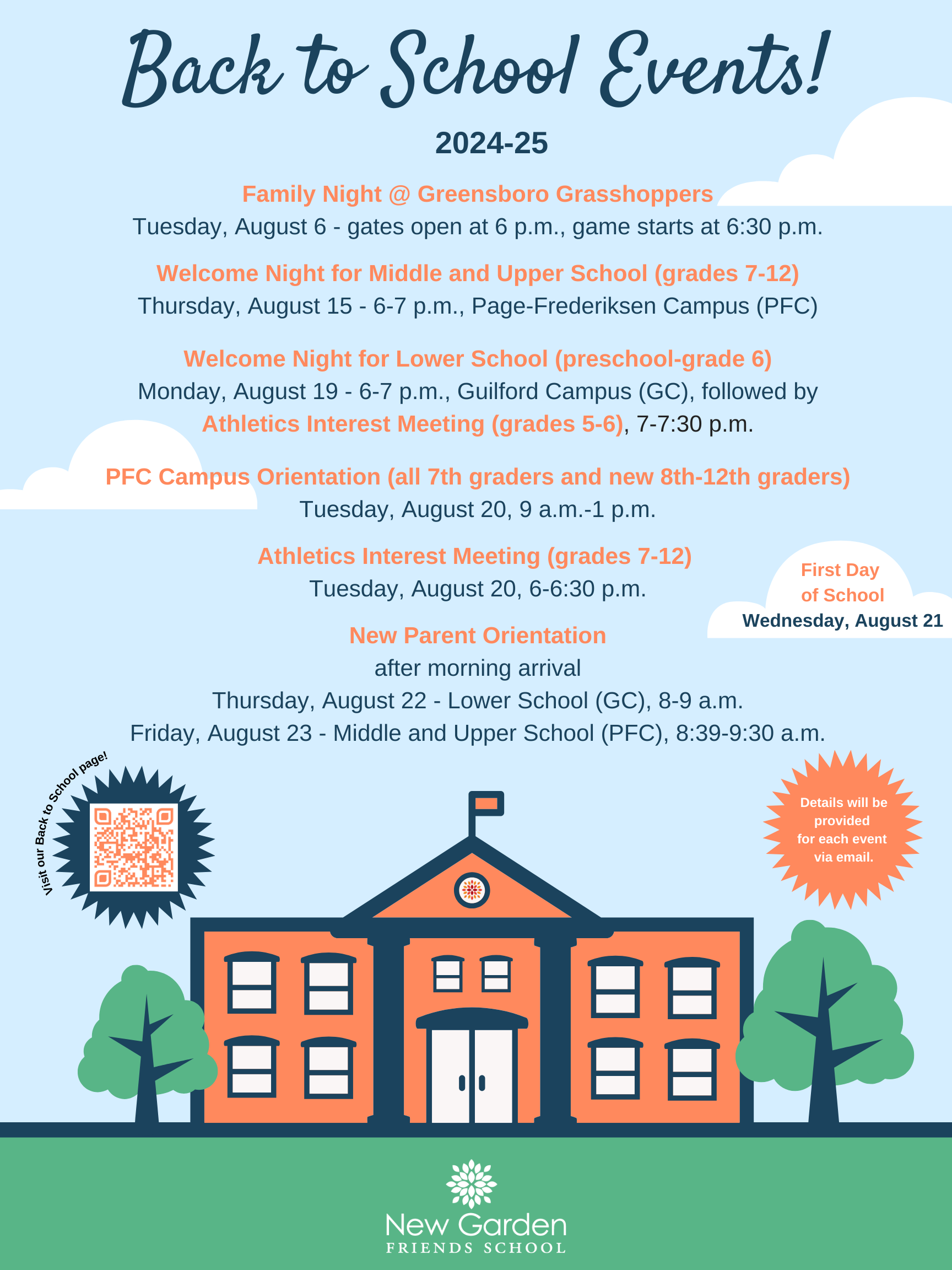 Back to School Events!

2024-25

Family Night @ Greensboro Grasshoppers
Tuesday, August 6 - gates open at 6 p.m., game starts at 6:30 p.m.

Welcome Night for Middle and Upper School (grades 7-12)
Thursday, August 15 - 6-7 p.m., Page-Frederiksen Campus (PFC)

Welcome Night for Lower School (preschool-grade 6)
Monday, August 19 - 6-7 p.m., Guilford Campus (GC), followed by Athletics Interest Meeting (grades 5-6), 7-7:30 p.m.

PFC Campus Orientation (all 7th graders and new 8th-12th graders)
Tuesday, August 20, 9 a.m.-1 p.m.

Athletics Interest Meeting (grades 7-12)
Tuesday, August 20, 6-6:30 p.m.

First Day of School
Wednesday, August 21

New Parent Orientation
after morning arrival
Thursday, August 22 - Lower School (GC), 8-9 a.m.
Friday, August 23 - Middle and Upper School (PFC), 8:39-9:30 a.m.

Visit our Back to School page!

Details will be provided for each event via email.

New Garden
FRIENDS SCHOOL